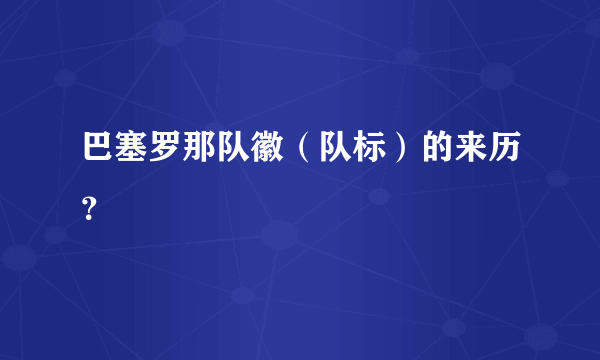 巴塞罗那队徽（队标）的来历？